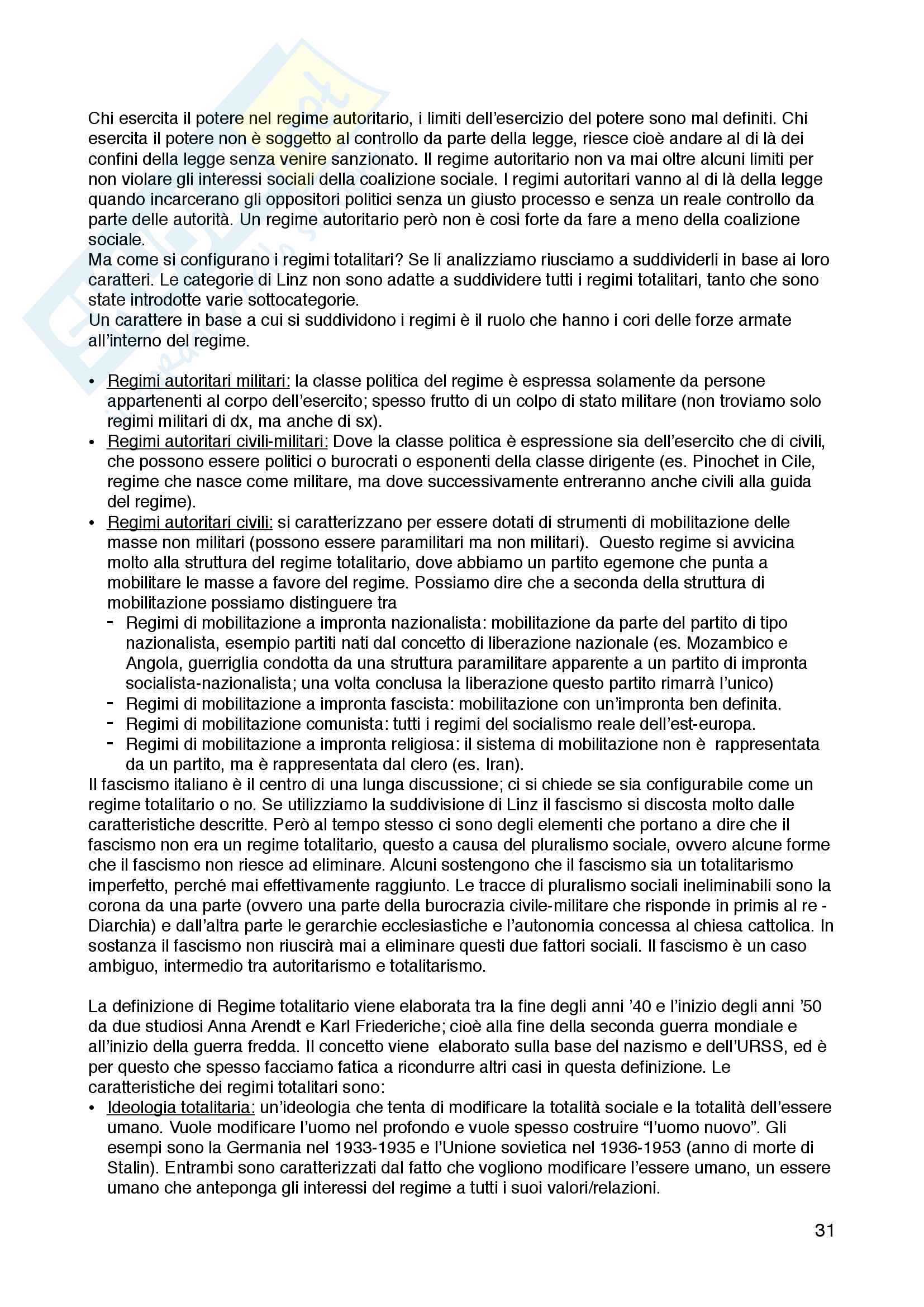 Chi esercita il potere nel regime autoritario, i limiti dell'esercizio del potere sono mal definiti. Chi esercita il potere non è soggetto al controllo da parte della legge, riesce cioè andare al di là dei confini della legge senza venire sanzionato. Il regime autoritario non va mai oltre alcuni limiti per non violare gli interessi sociali della coalizione sociale. I regimi autoritari vanno al di là della legge quando incarcerano gli oppositori politici senza un giusto processo e senza un reale controllo da parte delle autorità. Un regime autoritario però non è cosi forte da fare a meno della coalizione sociale.
Ma come si configurano i regimi totalitari? Se li analizziamo riusciamo a suddividerli in base ai loro caratteri. Le categorie di Linz non sono adatte a suddividere tutti i regimi totalitari, tanto che sono state introdotte varie sottocategorie.
Un carattere in base a cui si suddividono i regimi è il ruolo che hanno i cori delle forze armate all'interno del regime.

• Regimi autoritari militari: la classe politica del regime è espressa solamente da persone appartenenti al corpo dell'esercito; spesso frutto di un colpo di stato militare (non troviamo solo regimi militari di dx, ma anche di sx).
• Regimi autoritari civili-militari: Dove la classe politica è espressione sia dell'esercito che di civili, che possono essere politici o burocrati o esponenti della classe dirigente (es. Pinochet in Cile, regime che nasce come militare, ma dove successivamente entreranno anche civili alla guida del regime).
• Regimi autoritari civili: si caratterizzano per essere dotati di strumenti di mobilitazione delle masse non militari (possono essere paramilitari ma non militari). Questo regime si avvicina molto alla struttura del regime totalitario, dove abbiamo un partito egemone che punta a mobilitare le masse a favore del regime. Possiamo dire che a seconda della struttura di mobilitazione possiamo distinguere tra
- Regimi di mobilitazione a impronta nazionalista: mobilitazione da parte del partito di tipo nazionalista, esempio partiti nati dal concetto di liberazione nazionale (es. Mozambico e Angola, guerriglia condotta da una struttura paramilitare apparente a un partito di impronta socialista-nazionalista; una volta conclusa la liberazione questo partito rimarrà l'unico)
- Regimi di mobilitazione a impronta fascista: mobilitazione con un'impronta ben definita.
- Regimi di mobilitazione comunista: tutti i regimi del socialismo reale dell'est-europa.
- Regimi di mobilitazione a impronta religiosa: il sistema di mobilitazione non è rappresentata da un partito, ma è rappresentata dal clero (es. Iran).
Il fascismo italiano è il centro di una lunga discussione; ci si chiede se sia configurabile come un regime totalitario o no. Se utilizziamo la suddivisione di Linz il fascismo si discosta molto dalle caratteristiche descritte. Però al tempo stesso ci sono degli elementi che portano a dire che il fascismo non era un regime totalitario, questo a causa del pluralismo sociale, ovvero alcune forme che il fascismo non riesce ad eliminare. Alcuni sostengono che il fascismo sia un totalitarismo imperfetto, perché mai effettivamente raggiunto. Le tracce di pluralismo sociali ineliminabili sono la corona da una parte (ovvero una parte della burocrazia civile-militare che risponde in primis al re - Diarchia) e dall'altra parte le gerarchie ecclesiastiche e l'autonomia concessa al chiesa cattolica. In sostanza il fascismo non riuscirà mai a eliminare questi due fattori sociali. Il fascismo è un caso ambiguo, intermedio tra autoritarismo e totalitarismo.

La definizione di Regime totalitario viene elaborata tra la fine degli anni '40 e l'inizio degli anni '50 da due studiosi Anna Arendt e Karl Friederiche; cioè alla fine della seconda guerra mondiale e all'inizio della guerra fredda. Il concetto viene elaborato sulla base del nazismo e dell'URSS, ed è per questo che spesso facciamo fatica a ricondurre altri casi in questa definizione. Le caratteristiche dei regimi totalitari sono:
• Ideologia totalitaria: un'ideologia che tenta di modificare la totalità sociale e la totalità dell'essere umano. Vuole modificare l'uomo nel profondo e vuole spesso costruire "l'uomo nuovo". Gli esempi sono la Germania nel 1933-1935 e l'Unione sovietica nel 1936-1953 (anno di morte di Stalin). Entrambi sono caratterizzati dal fatto che vogliono modificare l'essere umano, un essere umano che anteponga gli interessi del regime a tutti i suoi valori/relazioni.

31